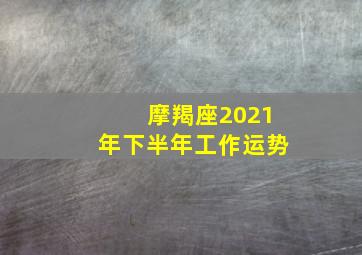 摩羯座2021年下半年工作运势